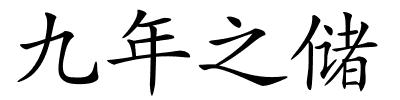 九年之储